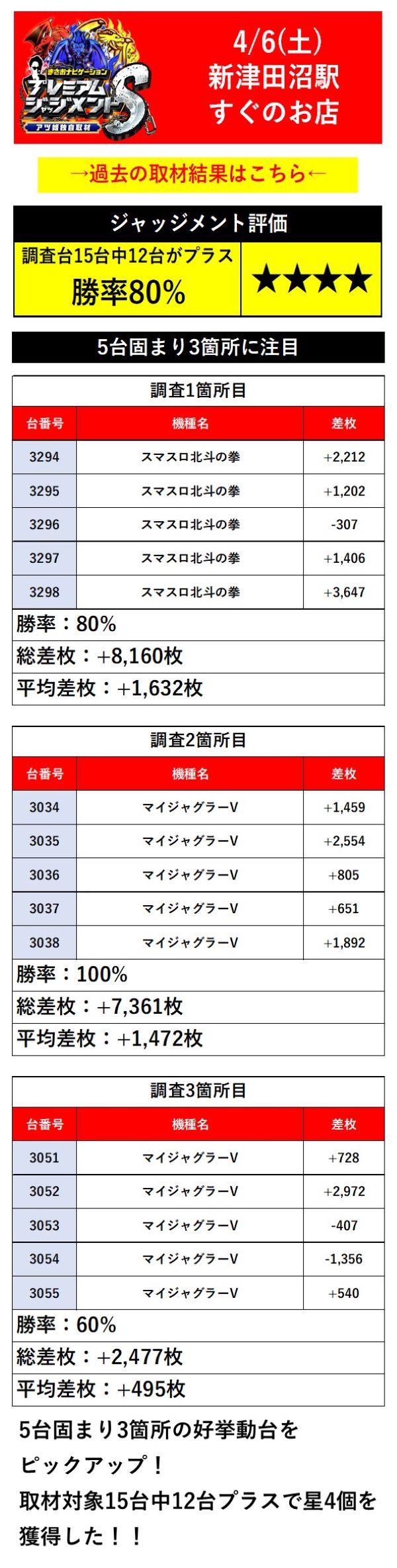 まさおナビゲーション
プレミアムジャッジメントS
アツ姫独自取材

4/6(土)
新津田沼駅
すぐのお店

→過去の取材結果はこちら←

ジャッジメント評価

調査台15台中12台がプラス
勝率80%

★★★★

5台固まり3箇所に注目

調査1箇所目

| 台番号 | 機種名 | 差枚 |
|---|---|---|
| 3294 | スマスロ北斗の拳 | +2,212 |
| 3295 | スマスロ北斗の拳 | +1,202 |
| 3296 | スマスロ北斗の拳 | -307 |
| 3297 | スマスロ北斗の拳 | +1,406 |
| 3298 | スマスロ北斗の拳 | +3,647 |

勝率：80%
総差枚：+8,160枚
平均差枚：+1,632枚

調査2箇所目

| 台番号 | 機種名 | 差枚 |
|---|---|---|
| 3034 | マイジャグラーV | +1,459 |
| 3035 | マイジャグラーV | +2,554 |
| 3036 | マイジャグラーV | +805 |
| 3037 | マイジャグラーV | +651 |
| 3038 | マイジャグラーV | +1,892 |

勝率：100%
総差枚：+7,361枚
平均差枚：+1,472枚

調査3箇所目

| 台番号 | 機種名 | 差枚 |
|---|---|---|
| 3051 | マイジャグラーV | +728 |
| 3052 | マイジャグラーV | +2,972 |
| 3053 | マイジャグラーV | -407 |
| 3054 | マイジャグラーV | -1,356 |
| 3055 | マイジャグラーV | +540 |

勝率：60%
総差枚：+2,477枚
平均差枚：+495枚

5台固まり3箇所の好挙動台をピックアップ！
取材対象15台中12台プラスで星4個を獲得した！！